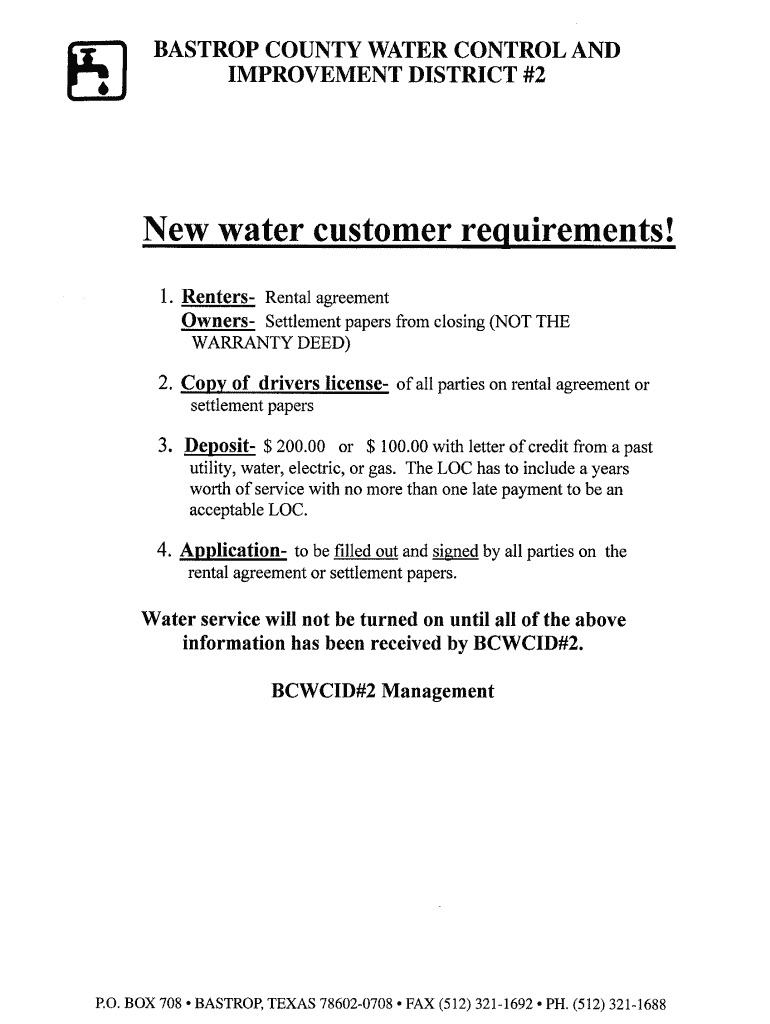 BASTROP COUNTY WATER CONTROL AND IMPROVEMENT DISTRICT #2

New water customer requirements!

1. Renters- Rental agreement
Owners- Settlement papers from closing (NOT THE WARRANTY DEED)

2. Copy of drivers license- of all parties on rental agreement or settlement papers

3. Deposit- $ 200.00 or $ 100.00 with letter of credit from a past utility, water, electric, or gas. The LOC has to include a years worth of service with no more than one late payment to be an acceptable LOC.

4. Application- to be filled out and signed by all parties on the rental agreement or settlement papers.

Water service will not be turned on until all of the above information has been received by BCWCID#2.

BCWCID#2 Management

P.O. BOX 708 • BASTROP, TEXAS 78602-0708 • FAX (512) 321-1692 • PH. (512) 321-1688